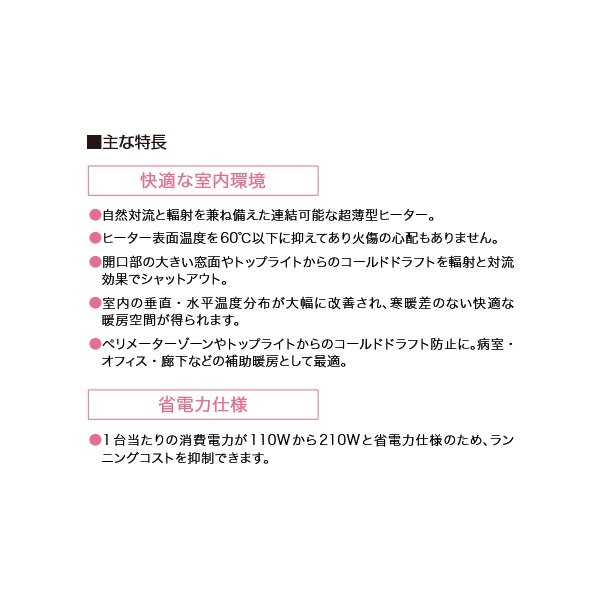 ■主な特長

快適な室内環境

●自然対流と輻射を兼ね備えた連結可能な超薄型ヒーター。

●ヒーター表面温度を60℃以下に抑えてあり火傷の心配もありません。

●開口部の大きい窓面やトップライトからのコールドドラフトを輻射と対流効果でシャットアウト。

●室内の垂直・水平温度分布が大幅に改善され、寒暖差のない快適な暖房空間が得られます。

●ペリメーターゾーンやトップライトからのコールドドラフト防止に。病室・オフィス・廊下などの補助暖房として最適。

省電力仕様

●1台当たりの消費電力が110Wから210Wと省電力仕様のため、ランニングコストを抑制できます。